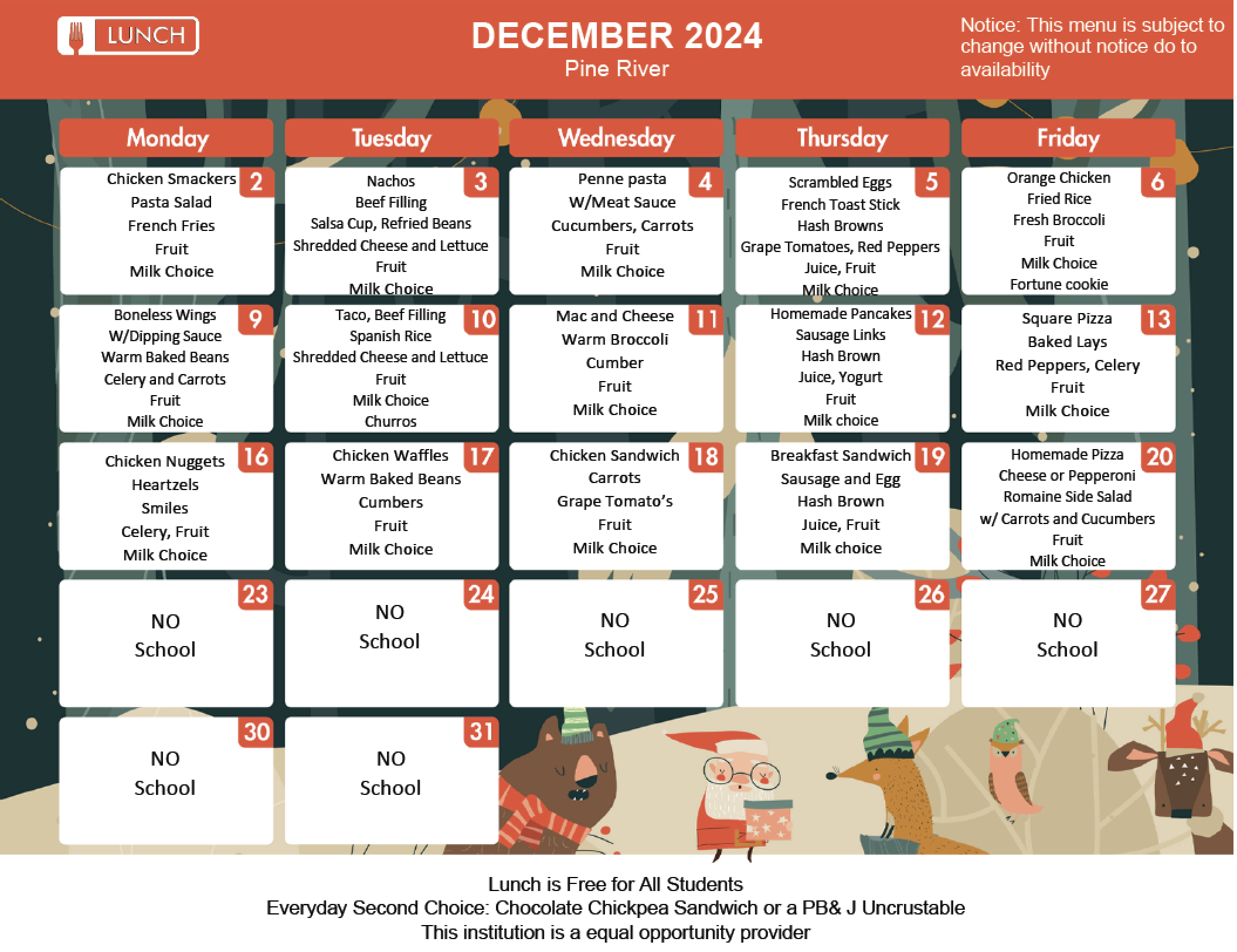 LUNCH

DECEMBER 2024
Pine River

Notice: This menu is subject to change without notice do to availability

| Monday | Tuesday | Wednesday | Thursday | Friday |
|---|---|---|---|---|
| 2 Chicken Smackers Pasta Salad French Fries Fruit Milk Choice | 3 Nachos Beef Filling Salsa Cup, Refried Beans Shredded Cheese and Lettuce Fruit Milk Choice | 4 Penne pasta W/Meat Sauce Cucumbers, Carrots Fruit Milk Choice | 5 Scrambled Eggs French Toast Stick Hash Browns Grape Tomatoes, Red Peppers Juice, Fruit Milk Choice | 6 Orange Chicken Fried Rice Fresh Broccoli Fruit Milk Choice Fortune cookie |
| 9 Boneless Wings W/Dipping Sauce Warm Baked Beans Celery and Carrots Fruit Milk Choice | 10 Taco, Beef Filling Spanish Rice Shredded Cheese and Lettuce Fruit Milk Choice Churros | 11 Mac and Cheese Warm Broccoli Cumber Fruit Milk Choice | 12 Homemade Pancakes Sausage Links Hash Brown Juice, Yogurt Fruit Milk choice | 13 Square Pizza Baked Lays Red Peppers, Celery Fruit Milk Choice |
| 16 Chicken Nuggets Heartzels Smiles Celery, Fruit Milk Choice | 17 Chicken Waffles Warm Baked Beans Cumbers Fruit Milk Choice | 18 Chicken Sandwich Carrots Grape Tomato's Fruit Milk Choice | 19 Breakfast Sandwich Sausage and Egg Hash Brown Juice, Fruit Milk choice | 20 Homemade Pizza Cheese or Pepperoni Romaine Side Salad w/ Carrots and Cucumbers Fruit Milk Choice |
| 23 NO School | 24 NO School | 25 NO School | 26 NO School | 27 NO School |
| 30 NO School | 31 NO School | | | |

Lunch is Free for All Students
Everyday Second Choice: Chocolate Chickpea Sandwich or a PB& J Uncrustable
This institution is a equal opportunity provider